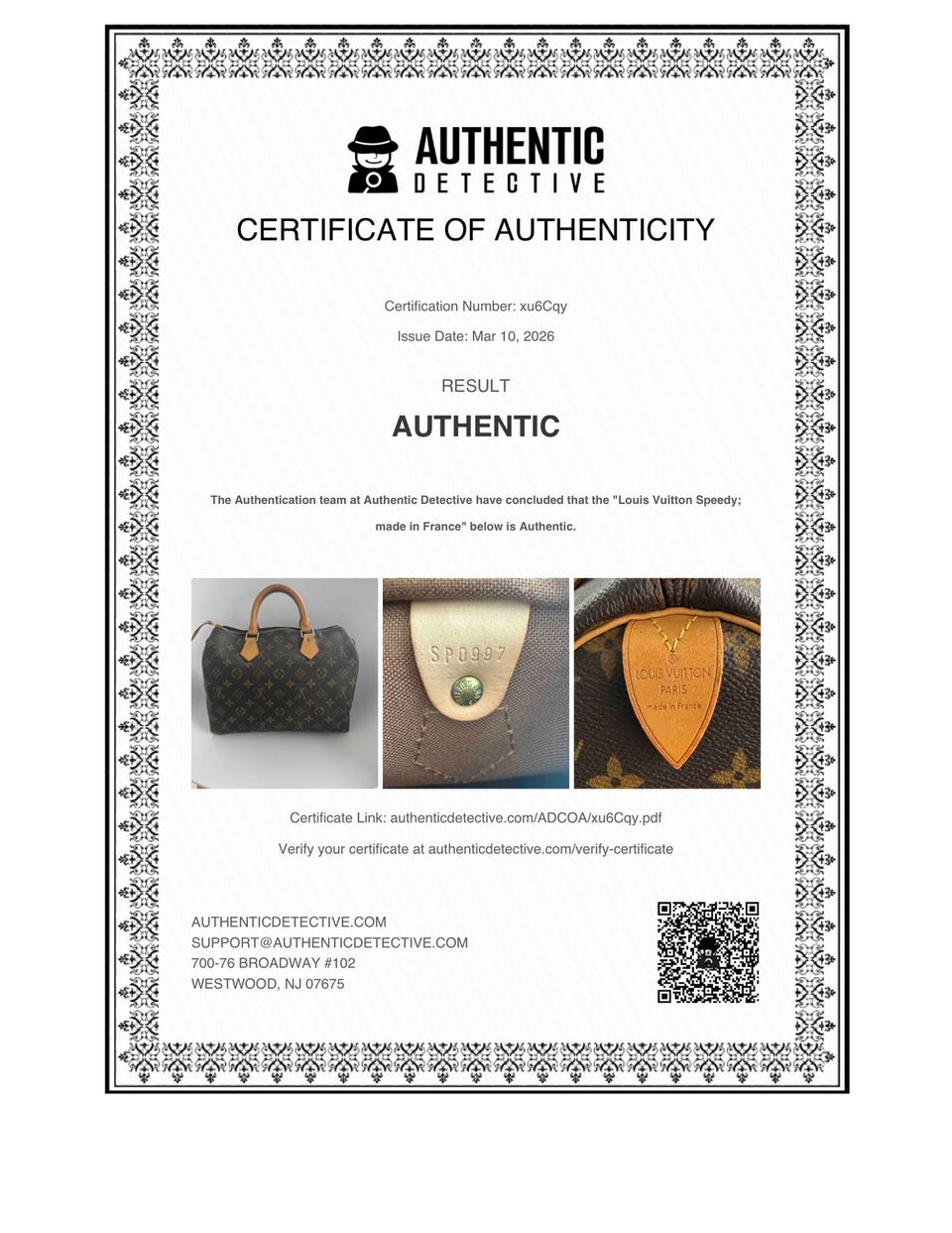 AUTHENTIC
DETECTIVE

CERTIFICATE OF AUTHENTICITY

Certification Number: xu6Cqy

Issue Date: Mar 10, 2026

RESULT

AUTHENTIC

The Authentication team at Authentic Detective have concluded that the "Louis Vuitton Speedy; made in France" below is Authentic.

SP0997

LOUIS VUITTON
PARIS
made in France

Certificate Link: authenticdetective.com/ADCOA/xu6Cqy.pdf

Verify your certificate at authenticdetective.com/verify-certificate

AUTHENTICDETECTIVE.COM
SUPPORT@AUTHENTICDETECTIVE.COM
700-76 BROADWAY #102
WESTWOOD, NJ 07675